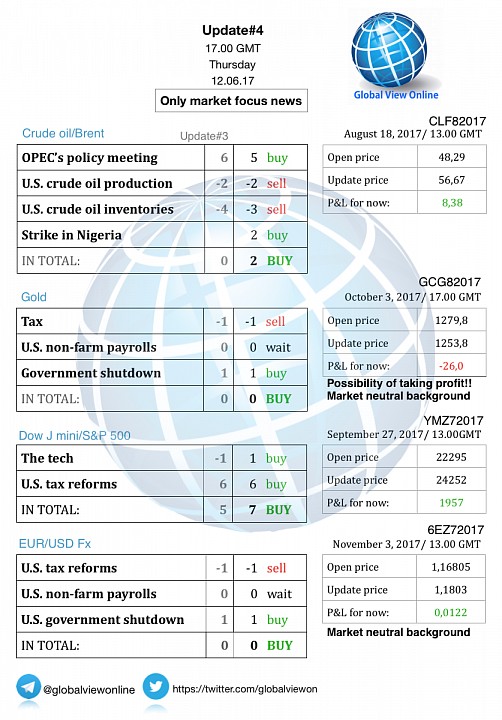 Update#4
17.00 GMT
Thursday
12.06.17

Only market focus news

Global View Online

Crude oil/Brent

Update#3

| OPEC's policy meeting | 6 | 5 | buy |
|---|---|---|---|
| U.S. crude oil production | -2 | -2 | sell |
| U.S. crude oil inventories | -4 | -3 | sell |
| Strike in Nigeria | | 2 | buy |
| IN TOTAL: | 0 | 2 | BUY |

CLF82017
August 18, 2017/ 13.00 GMT

| Open price | 48,29 |
|---|---|
| Update price | 56,67 |
| P&L for now: | 8,38 |

Gold

| Tax | -1 | -1 | sell |
|---|---|---|---|
| U.S. non-farm payrolls | 0 | 0 | wait |
| Government shutdown | 1 | 1 | buy |
| IN TOTAL: | 0 | 0 | BUY |

GCG82017
October 3, 2017/ 17.00 GMT

| Open price | 1279,8 |
|---|---|
| Update price | 1253,8 |
| P&L for now: | -26,0 |

Possibility of taking profit!!
Market neutral background

Dow J mini/S&P 500

| The tech | -1 | 1 | buy |
|---|---|---|---|
| U.S. tax reforms | 6 | 6 | buy |
| IN TOTAL: | 5 | 7 | BUY |

YMZ72017
September 27, 2017/ 13.00GMT

| Open price | 22295 |
|---|---|
| Update price | 24252 |
| P&L for now: | 1957 |

EUR/USD Fx

| U.S. tax reforms | -1 | -1 | sell |
|---|---|---|---|
| U.S. non-farm payrolls | 0 | 0 | wait |
| U.S. government shutdown | 1 | 1 | buy |
| IN TOTAL: | 0 | 0 | BUY |

6EZ72017
November 3, 2017/ 13.00 GMT

| Open price | 1,16805 |
|---|---|
| Update price | 1,1803 |
| P&L for now: | 0,0122 |

Market neutral background

@globalviewonline https://twitter.com/globalviewon